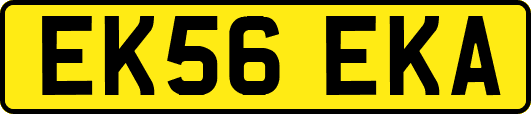 EK56 EKA